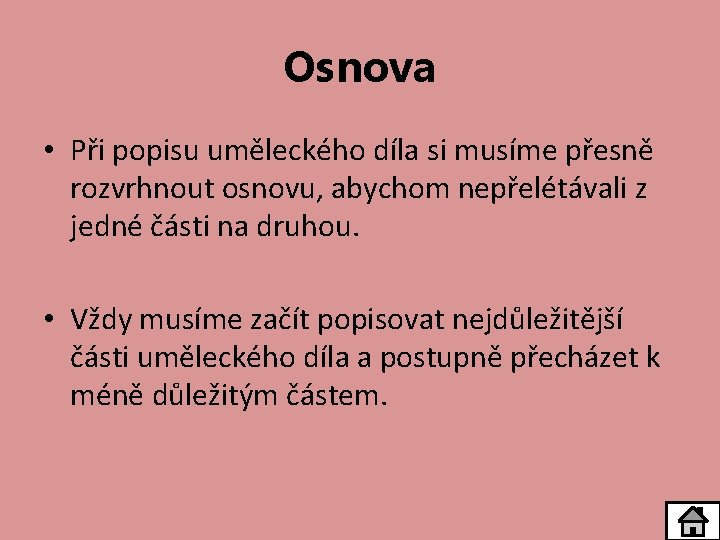 Osnova

• Při popisu uměleckého díla si musíme přesně rozvrhnout osnovu, abychom nepřelétávali z jedné části na druhou.

• Vždy musíme začít popisovat nejdůležitější části uměleckého díla a postupně přecházet k méně důležitým částem.